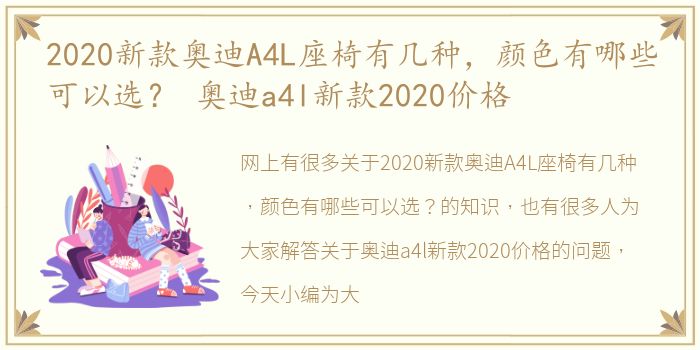 2020新款奥迪A4L座椅有几种，颜色有哪些可以选？ 奥迪a4l新款2020价格

网上有很多关于2020新款奥迪A4L座椅有几种，颜色有哪些可以选？的知识，也有很多人为大家解答关于奥迪a4l新款2020价格的问题，今天小编为大